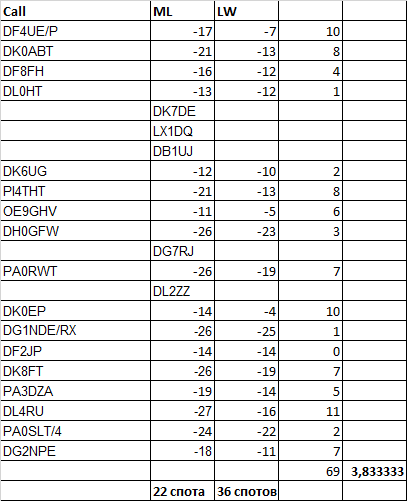 | Call | ML | LW | | |
|---|---|---|---|---|
| DF4UE/P | -17 | -7 | 10 | |
| DK0ABT | -21 | -13 | 8 | |
| DF8FH | -16 | -12 | 4 | |
| DL0HT | -13 | -12 | 1 | |
| | DK7DE | | | |
| | LX1DQ | | | |
| | DB1UJ | | | |
| DK6UG | -12 | -10 | 2 | |
| PI4THT | -21 | -13 | 8 | |
| OE9GHV | -11 | -5 | 6 | |
| DH0GFW | -26 | -23 | 3 | |
| | DG7RJ | | | |
| PA0RWT | -26 | -19 | 7 | |
| | DL2ZZ | | | |
| DK0EP | -14 | -4 | 10 | |
| DG1NDE/RX | -26 | -25 | 1 | |
| DF2JP | -14 | -14 | 0 | |
| DK8FT | -26 | -19 | 7 | |
| PA3DZA | -19 | -14 | 5 | |
| DL4RU | -27 | -16 | 11 | |
| PA0SLT/4 | -24 | -22 | 2 | |
| DG2NPE | -18 | -11 | 7 | |
| | | | 69 | 3,833333 |
| | 22 спота | 36 спотов | | |